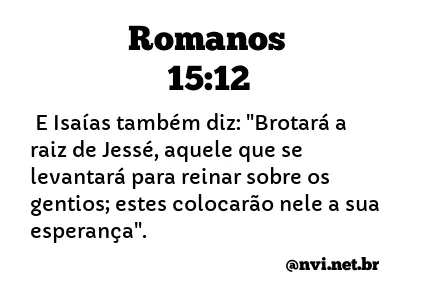 Romanos
15:12

E Isaías também diz: "Brotará a raiz de Jessé, aquele que se levantará para reinar sobre os gentios; estes colocarão nele a sua esperança".

@nvi.net.br